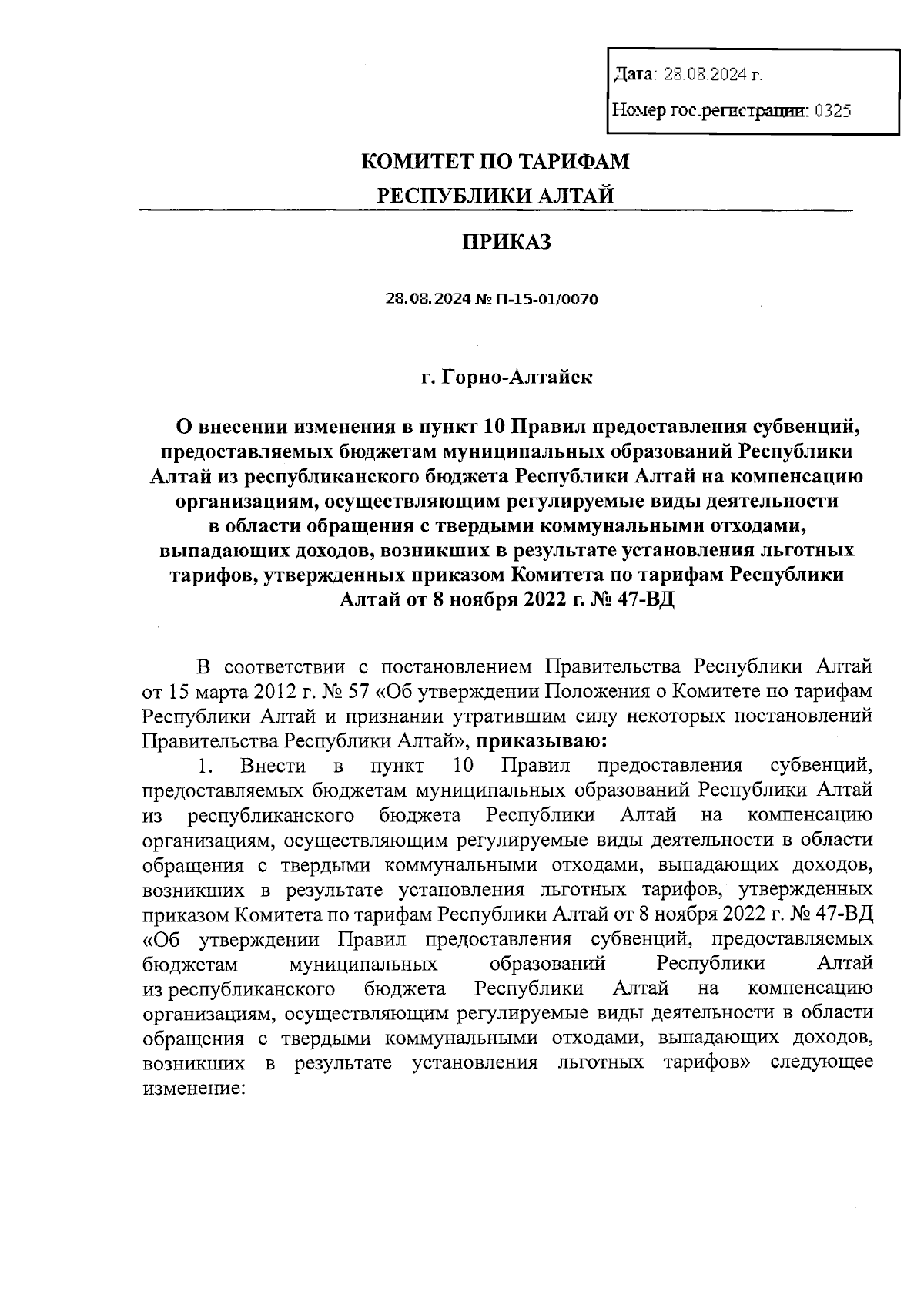 Дата: 28.08.2024 г.

Номер гос.регистрации: 0325

КОМИТЕТ ПО ТАРИФАМ
РЕСПУБЛИКИ АЛТАЙ

ПРИКАЗ

28.08.2024 № П-15-01/0070

г. Горно-Алтайск

О внесении изменения в пункт 10 Правил предоставления субвенций, предоставляемых бюджетам муниципальных образований Республики Алтай из республиканского бюджета Республики Алтай на компенсацию организациям, осуществляющим регулируемые виды деятельности в области обращения с твердыми коммунальными отходами, выпадающих доходов, возникших в результате установления льготных тарифов, утвержденных приказом Комитета по тарифам Республики Алтай от 8 ноября 2022 г. № 47-ВД

В соответствии с постановлением Правительства Республики Алтай от 15 марта 2012 г. № 57 «Об утверждении Положения о Комитете по тарифам Республики Алтай и признании утратившим силу некоторых постановлений Правительства Республики Алтай», приказываю:

1. Внести в пункт 10 Правил предоставления субвенций, предоставляемых бюджетам муниципальных образований Республики Алтай из республиканского бюджета Республики Алтай на компенсацию организациям, осуществляющим регулируемые виды деятельности в области обращения с твердыми коммунальными отходами, выпадающих доходов, возникших в результате установления льготных тарифов, утвержденных приказом Комитета по тарифам Республики Алтай от 8 ноября 2022 г. № 47-ВД «Об утверждении Правил предоставления субвенций, предоставляемых бюджетам муниципальных образований Республики Алтай из республиканского бюджета Республики Алтай на компенсацию организациям, осуществляющим регулируемые виды деятельности в области обращения с твердыми коммунальными отходами, выпадающих доходов, возникших в результате установления льготных тарифов» следующее изменение: